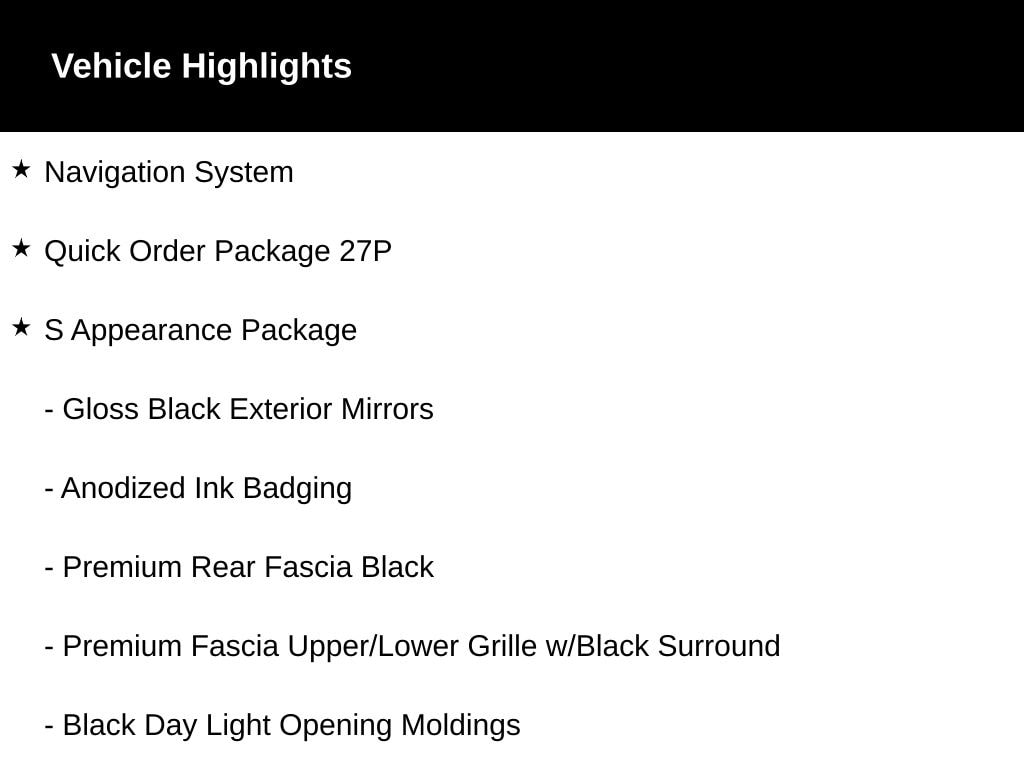 Vehicle Highlights

★ Navigation System

★ Quick Order Package 27P

★ S Appearance Package

- Gloss Black Exterior Mirrors

- Anodized Ink Badging

- Premium Rear Fascia Black

- Premium Fascia Upper/Lower Grille w/Black Surround

- Black Day Light Opening Moldings